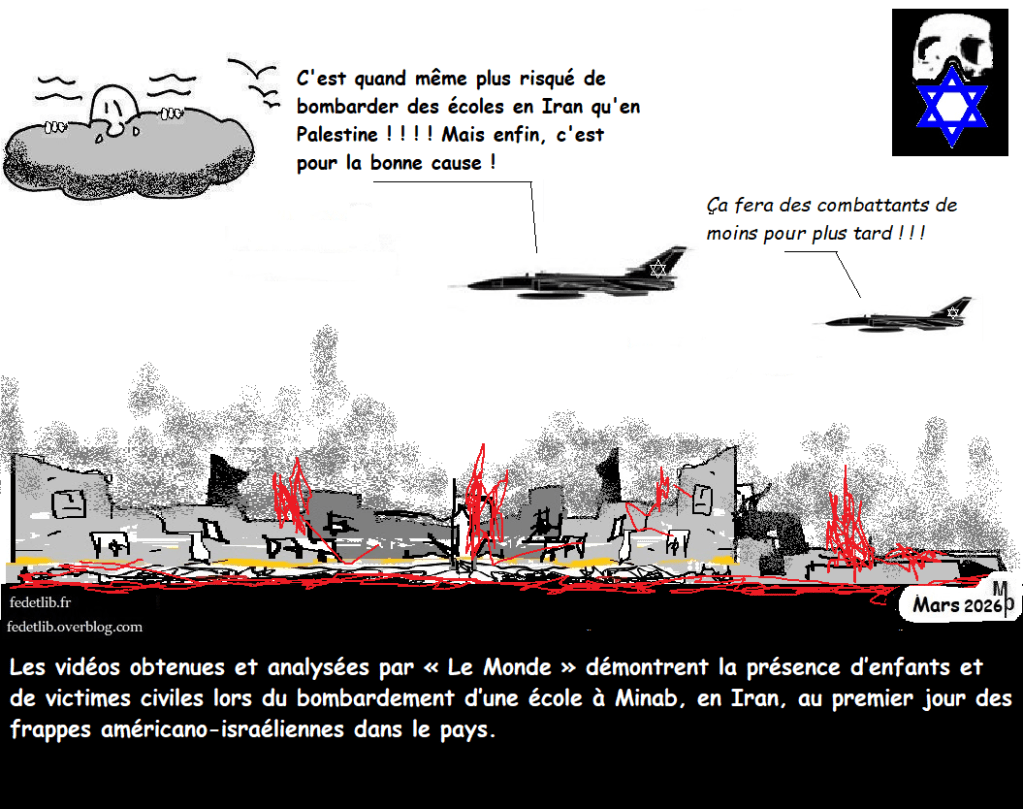 C'est quand même plus risqué de bombarder des écoles en Iran qu'en Palestine ! ! ! ! Mais enfin, c'est pour la bonne cause !

Ça fera des combattants de moins pour plus tard ! ! !

fedetlib.fr
fedetlib.overblog.com

Mars 2026

MP

Les vidéos obtenues et analysées par « Le Monde » démontrent la présence d'enfants et de victimes civiles lors du bombardement d'une école à Minab, en Iran, au premier jour des frappes américano-israéliennes dans le pays.